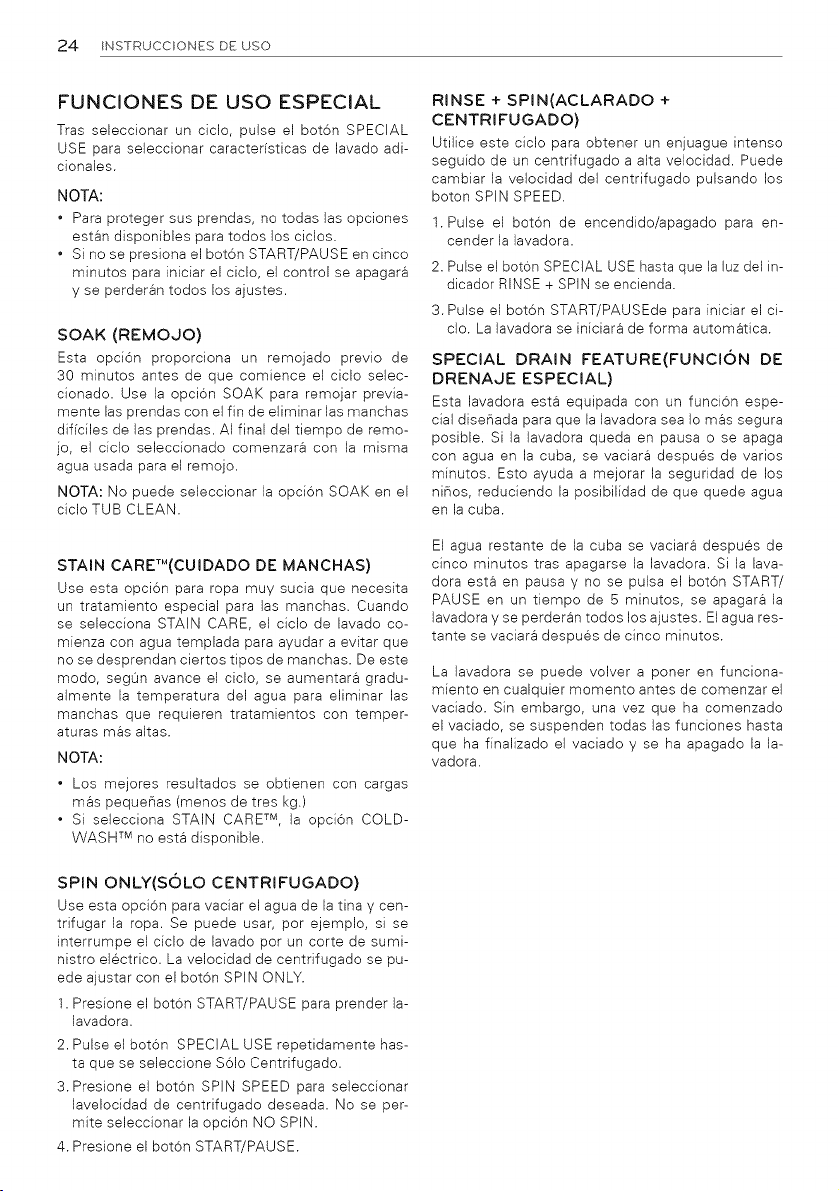 24 INSTRUCCIONES DE USO

FUNCIONES DE USO ESPECIAL

Tras seleccionar un ciclo, pulse el botón SPECIAL USE para seleccionar características de lavado adicionales.

NOTA:
• Para proteger sus prendas, no todas las opciones están disponibles para todos los ciclos.
• Si no se presiona el botón START/PAUSE en cinco minutos para iniciar el ciclo, el control se apagará y se perderán todos los ajustes.

SOAK (REMOJO)

Esta opción proporciona un remojado previo de 30 minutos antes de que comience el ciclo seleccionado. Use la opción SOAK para remojar previamente las prendas con el fin de eliminar las manchas difíciles de las prendas. Al final del tiempo de remojo, el ciclo seleccionado comenzará con la misma agua usada para el remojo.

NOTA: No puede seleccionar la opción SOAK en el ciclo TUB CLEAN.

STAIN CARE™(CUIDADO DE MANCHAS)

Use esta opción para ropa muy sucia que necesita un tratamiento especial para las manchas. Cuando se selecciona STAIN CARE, el ciclo de lavado comienza con agua templada para ayudar a evitar que no se desprendan ciertos tipos de manchas. De este modo, según avance el ciclo, se aumentará gradualmente la temperatura del agua para eliminar las manchas que requieren tratamientos con temperaturas más altas.

NOTA:
• Los mejores resultados se obtienen con cargas más pequeñas (menos de tres kg.)
• Si selecciona STAIN CARE™, la opción COLDWASH™ no está disponible.

SPIN ONLY(SÓLO CENTRIFUGADO)

Use esta opción para vaciar el agua de la tina y centrifugar la ropa. Se puede usar, por ejemplo, si se interrumpe el ciclo de lavado por un corte de suministro eléctrico. La velocidad de centrifugado se puede ajustar con el botón SPIN ONLY.

1. Presione el botón START/PAUSE para prender lalavadora.
2. Pulse el botón SPECIAL USE repetidamente hasta que se seleccione Sólo Centrifugado.
3. Presione el botón SPIN SPEED para seleccionar lavelocidad de centrifugado deseada. No se permite seleccionar la opción NO SPIN.
4. Presione el botón START/PAUSE.

RINSE + SPIN(ACLARADO + CENTRIFUGADO)

Utilice este ciclo para obtener un enjuague intenso seguido de un centrifugado a alta velocidad. Puede cambiar la velocidad del centrifugado pulsando los boton SPIN SPEED.

1. Pulse el botón de encendido/apagado para encender la lavadora.
2. Pulse el botón SPECIAL USE hasta que la luz del indicador RINSE + SPIN se encienda.
3. Pulse el botón START/PAUSEde para iniciar el ciclo. La lavadora se iniciará de forma automática.

SPECIAL DRAIN FEATURE(FUNCIÓN DE DRENAJE ESPECIAL)

Esta lavadora está equipada con un función especial diseñada para que la lavadora sea lo más segura posible. Si la lavadora queda en pausa o se apaga con agua en la cuba, se vaciará después de varios minutos. Esto ayuda a mejorar la seguridad de los niños, reduciendo la posibilidad de que quede agua en la cuba.

El agua restante de la cuba se vaciará después de cinco minutos tras apagarse la lavadora. Si la lavadora está en pausa y no se pulsa el botón START/PAUSE en un tiempo de 5 minutos, se apagará la lavadora y se perderán todos los ajustes. El agua restante se vaciará después de cinco minutos.

La lavadora se puede volver a poner en funcionamiento en cualquier momento antes de comenzar el vaciado. Sin embargo, una vez que ha comenzado el vaciado, se suspenden todas las funciones hasta que ha finalizado el vaciado y se ha apagado la lavadora.